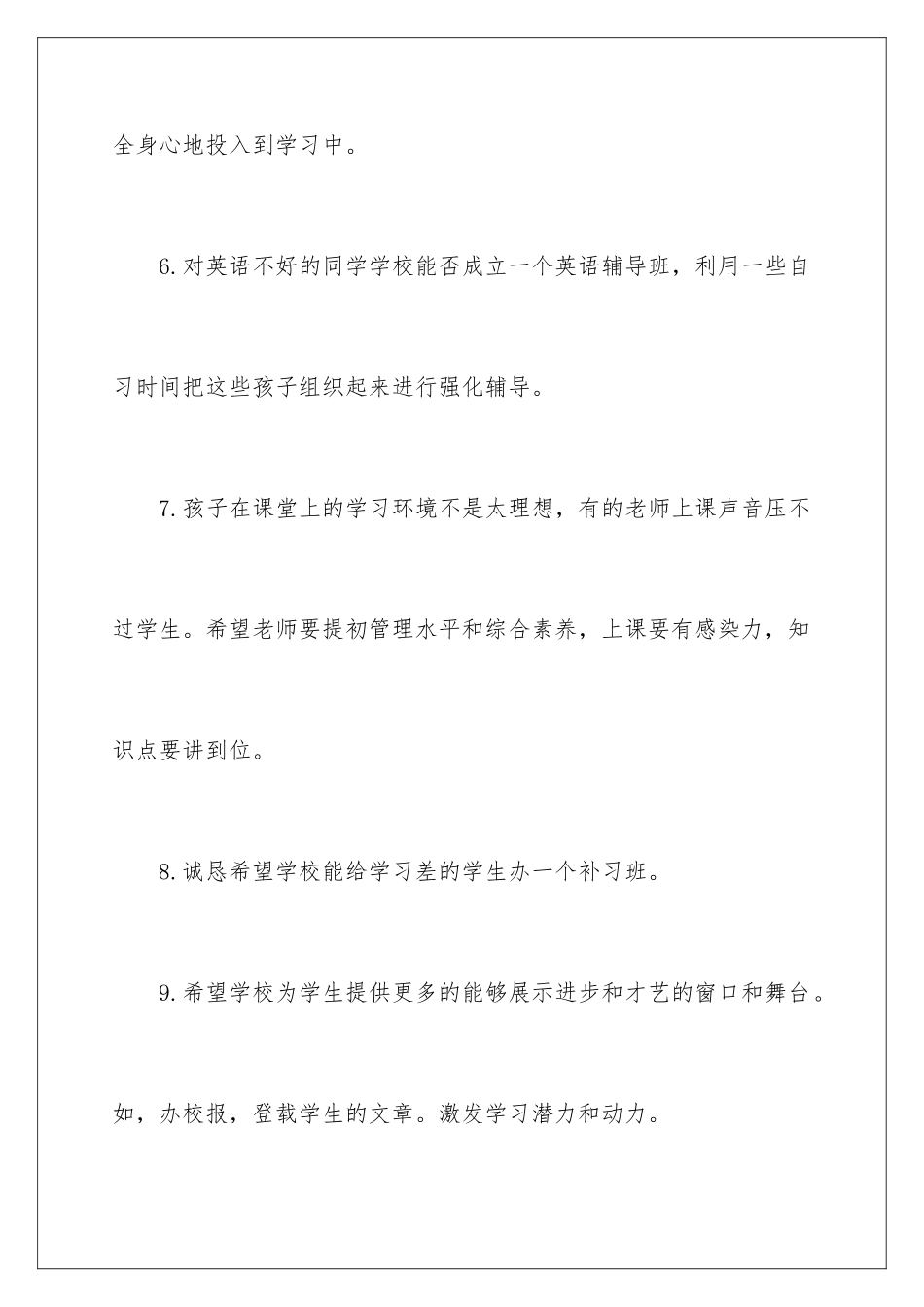 全身心地投入到学习中。

6.对英语不好的同学学校能否成立一个英语辅导班，利用一些自习时间把这些孩子组织起来进行强化辅导。

7.孩子在课堂上的学习环境不是太理想，有的老师上课声音压不过学生。希望老师要提初管理水平和综合素养，上课要有感染力，知识点要讲到位。

8.诚恳希望学校能给学习差的学生办一个补习班。

9.希望学校为学生提供更多的能够展示进步和才艺的窗口和舞台。如，办校报，登载学生的文章。激发学习潜力和动力。